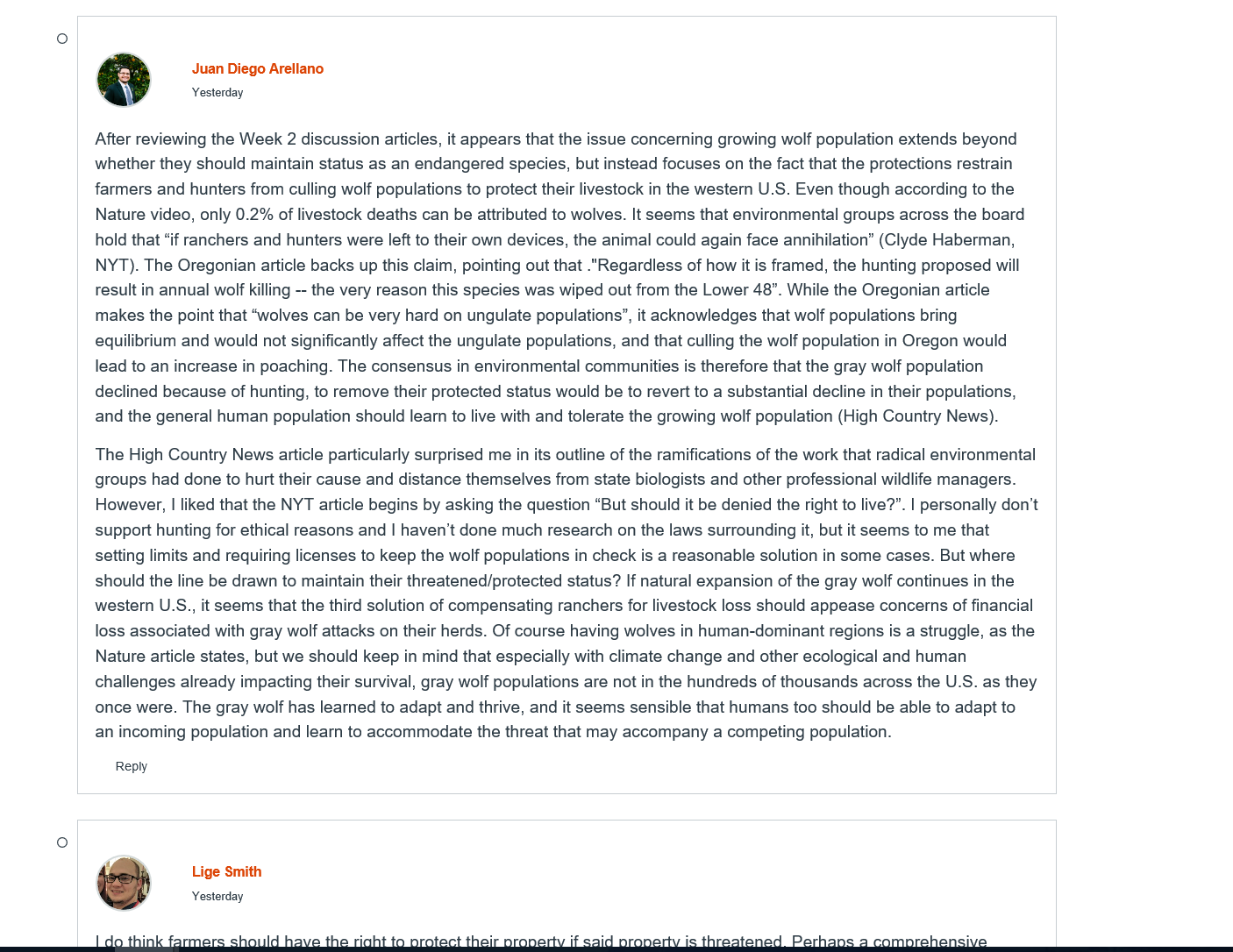 Juan Diego Arellano

Yesterday

After reviewing the Week 2 discussion articles, it appears that the issue concerning growing wolf population extends beyond whether they should maintain status as an endangered species, but instead focuses on the fact that the protections restrain farmers and hunters from culling wolf populations to protect their livestock in the western U.S. Even though according to the Nature video, only 0.2% of livestock deaths can be attributed to wolves. It seems that environmental groups across the board hold that “if ranchers and hunters were left to their own devices, the animal could again face annihilation” (Clyde Haberman, NYT). The Oregonian article backs up this claim, pointing out that ."Regardless of how it is framed, the hunting proposed will result in annual wolf killing -- the very reason this species was wiped out from the Lower 48”. While the Oregonian article makes the point that “wolves can be very hard on ungulate populations”, it acknowledges that wolf populations bring equilibrium and would not significantly affect the ungulate populations, and that culling the wolf population in Oregon would lead to an increase in poaching. The consensus in environmental communities is therefore that the gray wolf population declined because of hunting, to remove their protected status would be to revert to a substantial decline in their populations, and the general human population should learn to live with and tolerate the growing wolf population (High Country News).

The High Country News article particularly surprised me in its outline of the ramifications of the work that radical environmental groups had done to hurt their cause and distance themselves from state biologists and other professional wildlife managers. However, I liked that the NYT article begins by asking the question “But should it be denied the right to live?”. I personally don’t support hunting for ethical reasons and I haven’t done much research on the laws surrounding it, but it seems to me that setting limits and requiring licenses to keep the wolf populations in check is a reasonable solution in some cases. But where should the line be drawn to maintain their threatened/protected status? If natural expansion of the gray wolf continues in the western U.S., it seems that the third solution of compensating ranchers for livestock loss should appease concerns of financial loss associated with gray wolf attacks on their herds. Of course having wolves in human-dominant regions is a struggle, as the Nature article states, but we should keep in mind that especially with climate change and other ecological and human challenges already impacting their survival, gray wolf populations are not in the hundreds of thousands across the U.S. as they once were. The gray wolf has learned to adapt and thrive, and it seems sensible that humans too should be able to adapt to an incoming population and learn to accommodate the threat that may accompany a competing population.

Reply

Lige Smith

Yesterday

I do think farmers should have the right to protect their property if said property is threatened. Perhaps a comprehensive